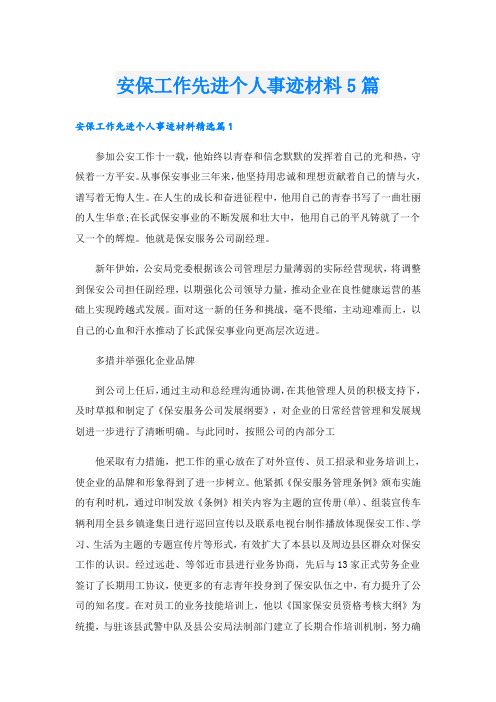 安保工作先进个人事迹材料5篇

安保工作先进个人事迹材料精选篇1

参加公安工作十一载，他始终以青春和信念默默的发挥着自己的光和热，守候着一方平安。从事保安事业三年来，他坚持用忠诚和理想贡献着自己的情与火，谱写着无悔人生。在人生的成长和奋进征程中，他用自己的青春书写了一曲壮丽的人生华章;在长武保安事业的不断发展和壮大中，他用自己的平凡铸就了一个又一个的辉煌。他就是保安服务公司副经理。

新年伊始，公安局党委根据该公司管理层力量薄弱的实际经营现状，将调整到保安公司担任副经理，以期强化公司领导力量，推动企业在良性健康运营的基础上实现跨越式发展。面对这一新的任务和挑战，毫不畏缩，主动迎难而上，以自己的心血和汗水推动了长武保安事业向更高层次迈进。

多措并举强化企业品牌

到公司上任后，通过主动和总经理沟通协调，在其他管理人员的积极支持下，及时草拟和制定了《保安服务公司发展纲要》，对企业的日常经营管理和发展规划进一步进行了清晰明确。与此同时，按照公司的内部分工

他采取有力措施，把工作的重心放在了对外宣传、员工招录和业务培训上，使企业的品牌和形象得到了进一步树立。他紧抓《保安服务管理条例》颁布实施的有利时机，通过印制发放《条例》相关内容为主题的宣传册(单)、组装宣传车辆利用全县乡镇逢集日进行巡回宣传以及联系电视台制作播放体现保安工作、学习、生活为主题的专题宣传片等形式，有效扩大了本县以及周边县区群众对保安工作的认识。经过远赴、等邻近市县进行业务协商，先后与13家正式劳务企业签订了长期用工协议，使更多的有志青年投身到了保安队伍之中，有力提升了公司的知名度。在对员工的业务技能培训上，他以《国家保安员资格考核大纲》为统揽，与驻该县武警中队及县公安局法制部门建立了长期合作培训机制，努力确